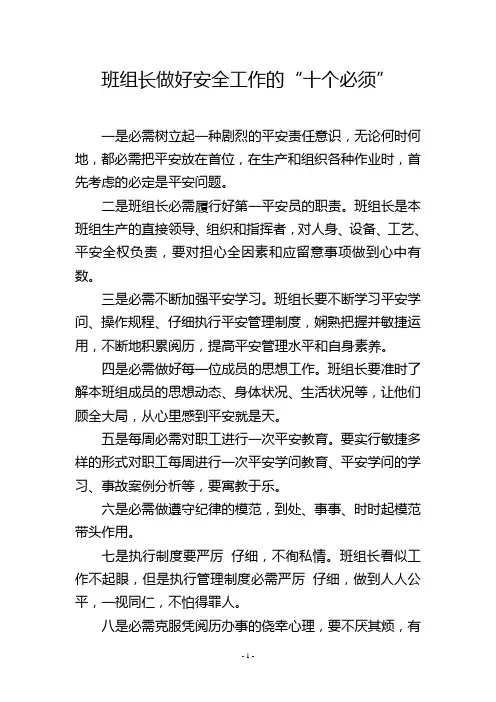 班组长做好安全工作的“十个必须”

一是必需树立起一种剧烈的平安责任意识，无论何时何地，都必需把平安放在首位，在生产和组织各种作业时，首先考虑的必定是平安问题。

二是班组长必需履行好第一平安员的职责。班组长是本班组生产的直接领导、组织和指挥者，对人身、设备、工艺、平安全权负责，要对担心全因素和应留意事项做到心中有数。

三是必需不断加强平安学习。班组长要不断学习平安学问、操作规程、仔细执行平安管理制度，娴熟把握并敏捷运用，不断地积累阅历，提高平安管理水平和自身素养。

四是必需做好每一位成员的思想工作。班组长要准时了解本班组成员的思想动态、身体状况、生活状况等，让他们顾全大局，从心里感到平安就是天。

五是每周必需对职工进行一次平安教育。要实行敏捷多样的形式对职工每周进行一次平安学问教育、平安学问的学习、事故案例分析等，要寓教于乐。

六是必需做遵守纪律的模范，到处、事事、时时起模范带头作用。

七是执行制度要严厉 仔细，不徇私情。班组长看似工作不起眼，但是执行管理制度必需严厉 仔细，做到人人公平，一视同仁，不怕得罪人。

八是必需克服凭阅历办事的侥幸心理，要不厌其烦，有

- 1 -